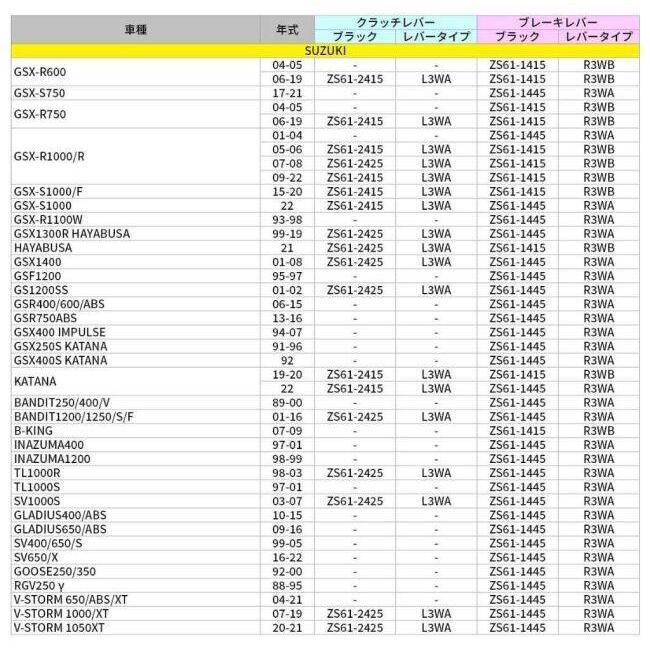 | 車種 | 年式 | クラッチレバー ブラック | クラッチレバー レバータイプ | ブレーキレバー ブラック | ブレーキレバー レバータイプ |
|---|---|---|---|---|---|
| SUZUKI | | | | | |
| GSX-R600 | 04-05 | - | - | ZS61-1415 | R3WB |
| | 06-19 | ZS61-2415 | L3WA | ZS61-1415 | R3WB |
| GSX-S750 | 17-21 | - | - | ZS61-1445 | R3WA |
| GSX-R750 | 04-05 | - | - | ZS61-1415 | R3WB |
| | 06-19 | ZS61-2415 | L3WA | ZS61-1415 | R3WB |
| GSX-R1000/R | 01-04 | - | - | ZS61-1445 | R3WA |
| | 05-06 | ZS61-2415 | L3WA | ZS61-1415 | R3WB |
| | 07-08 | ZS61-2425 | L3WA | ZS61-1415 | R3WB |
| | 09-22 | ZS61-2415 | L3WA | ZS61-1415 | R3WB |
| GSX-S1000/F | 15-20 | ZS61-2415 | L3WA | ZS61-1415 | R3WB |
| GSX-S1000 | 22 | ZS61-2415 | L3WA | ZS61-1445 | R3WA |
| GSX-R1100W | 93-98 | - | - | ZS61-1445 | R3WA |
| GSX1300R HAYABUSA | 99-19 | ZS61-2425 | L3WA | ZS61-1445 | R3WA |
| HAYABUSA | 21 | ZS61-2425 | L3WA | ZS61-1415 | R3WB |
| GSX1400 | 01-08 | ZS61-2425 | L3WA | ZS61-1445 | R3WA |
| GSF1200 | 95-97 | - | - | ZS61-1445 | R3WA |
| GS1200SS | 01-02 | ZS61-2425 | L3WA | ZS61-1445 | R3WA |
| GSR400/600/ABS | 06-15 | - | - | ZS61-1445 | R3WA |
| GSR750ABS | 13-16 | - | - | ZS61-1445 | R3WA |
| GSX400 IMPULSE | 94-07 | - | - | ZS61-1445 | R3WA |
| GSX250S KATANA | 91-96 | - | - | ZS61-1445 | R3WA |
| GSX400S KATANA | 92 | - | - | ZS61-1445 | R3WA |
| KATANA | 19-20 | ZS61-2415 | L3WA | ZS61-1415 | R3WB |
| | 22 | ZS61-2415 | L3WA | ZS61-1445 | R3WA |
| BANDIT250/400/V | 89-00 | - | - | ZS61-1445 | R3WA |
| BANDIT1200/1250/S/F | 01-16 | ZS61-2425 | L3WA | ZS61-1445 | R3WA |
| B-KING | 07-09 | - | - | ZS61-1415 | R3WB |
| INAZUMA400 | 97-01 | - | - | ZS61-1445 | R3WA |
| INAZUMA1200 | 98-99 | - | - | ZS61-1445 | R3WA |
| TL1000R | 98-03 | ZS61-2425 | L3WA | ZS61-1445 | R3WA |
| TL1000S | 97-01 | - | - | ZS61-1445 | R3WA |
| SV1000S | 03-07 | ZS61-2425 | L3WA | ZS61-1445 | R3WA |
| GLADIUS400/ABS | 10-15 | - | - | ZS61-1445 | R3WA |
| GLADIUS650/ABS | 09-16 | - | - | ZS61-1445 | R3WA |
| SV400/650/S | 99-05 | - | - | ZS61-1445 | R3WA |
| SV650/X | 16-22 | - | - | ZS61-1445 | R3WA |
| GOOSE250/350 | 92-00 | - | - | ZS61-1445 | R3WA |
| RGV250 γ | 88-95 | - | - | ZS61-1445 | R3WA |
| V-STORM 650/ABS/XT | 04-21 | - | - | ZS61-1445 | R3WA |
| V-STORM 1000/XT | 07-19 | ZS61-2425 | L3WA | ZS61-1445 | R3WA |
| V-STORM 1050XT | 20-21 | ZS61-2425 | L3WA | ZS61-1445 | R3WA |